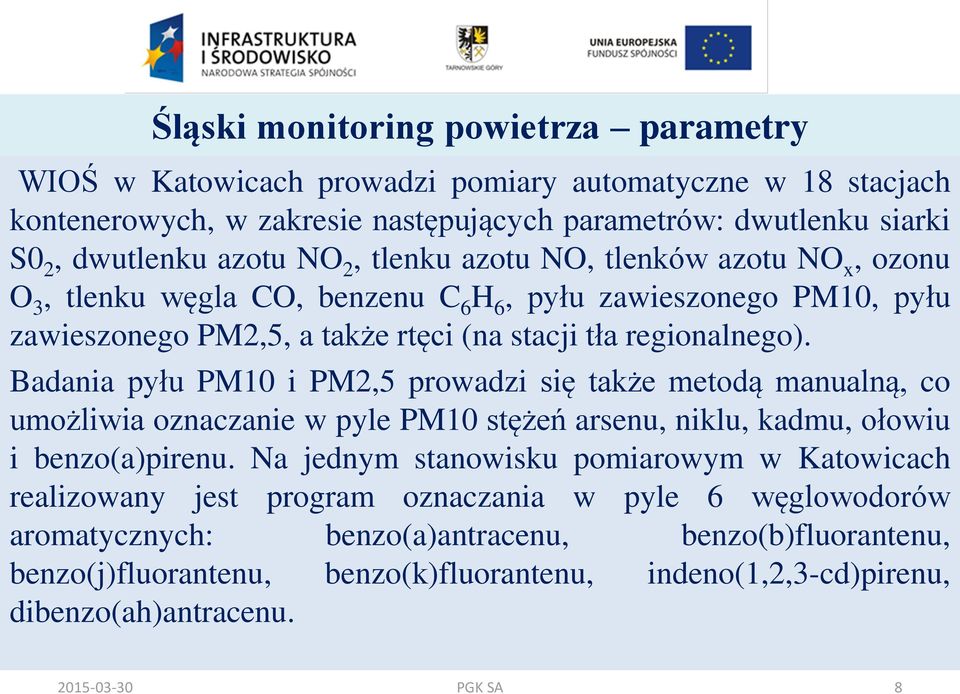 INFRASTRUKTURA I ŚRODOWISKO
NARODOWA STRATEGIA SPÓJNOŚCI

TARNOWSKIE GÓRY

UNIA EUROPEJSKA
FUNDUSZ SPÓJNOŚCI

Śląski monitoring powietrza – parametry

WIOŚ w Katowicach prowadzi pomiary automatyczne w 18 stacjach kontenerowych, w zakresie następujących parametrów: dwutlenku siarki $S0_2$, dwutlenku azotu $NO_2$, tlenku azotu NO, tlenków azotu $NO_x$, ozonu $O_3$, tlenku węgla CO, benzenu $C_6H_6$, pyłu zawieszonego PM10, pyłu zawieszonego PM2,5, a także rtęci (na stacji tła regionalnego).

Badania pyłu PM10 i PM2,5 prowadzi się także metodą manualną, co umożliwia oznaczanie w pyle PM10 stężeń arsenu, niklu, kadmu, ołowiu i benzo(a)pirenu. Na jednym stanowisku pomiarowym w Katowicach realizowany jest program oznaczania w pyle 6 węglowodorów aromatycznych: benzo(a)antracenu, benzo(b)fluorantenu, benzo(j)fluorantenu, benzo(k)fluorantenu, indeno(1,2,3-cd)pirenu, dibenzo(ah)antracenu.

2015-03-30 PGK SA 8